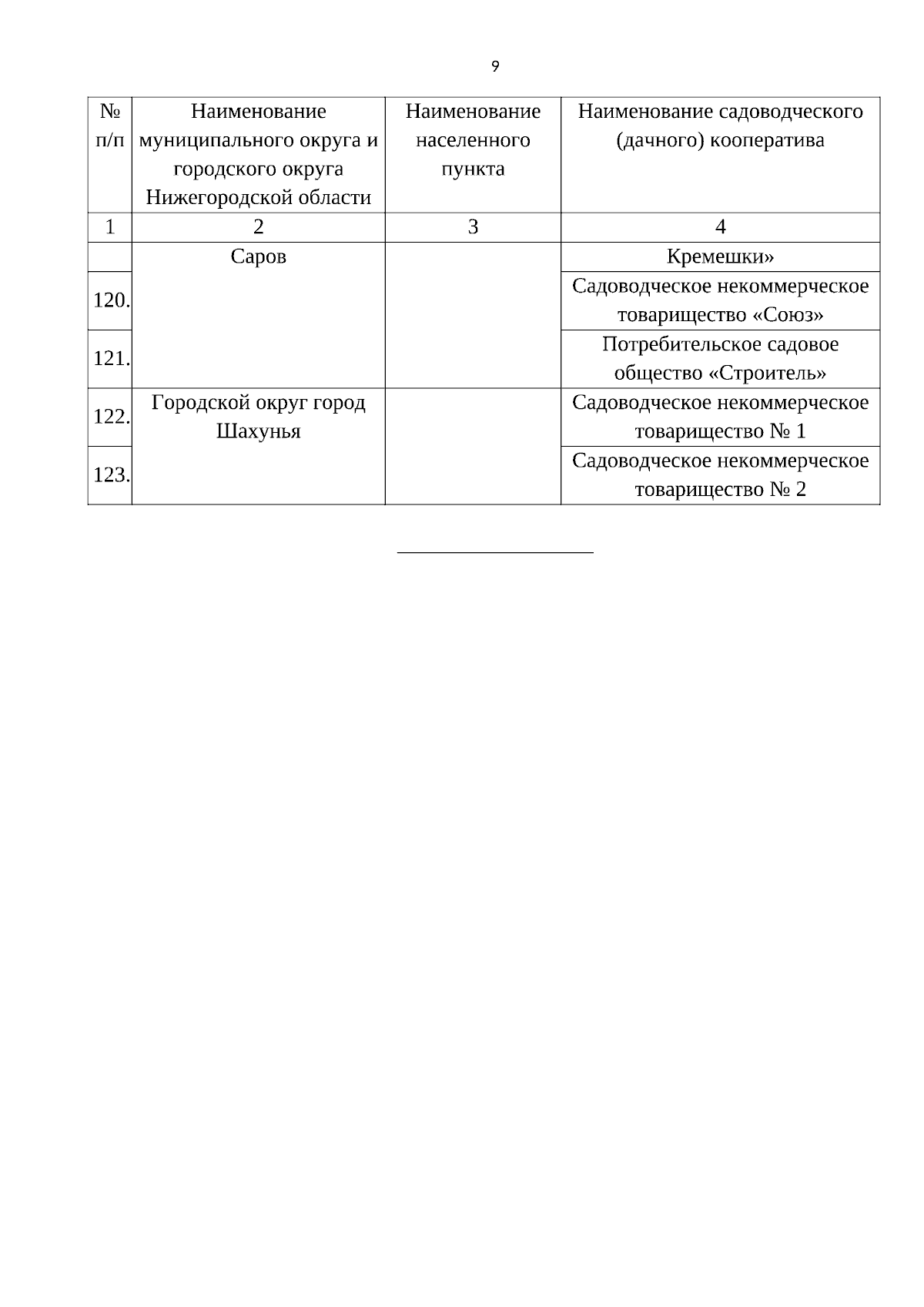 9

| № п/п | Наименование муниципального округа и городского округа Нижегородской области | Наименование населенного пункта | Наименование садоводческого (дачного) кооператива |
|---|---|---|---|
| 1 | 2 | 3 | 4 |
| | Саров | | Кремешки» |
| 120. | | | Садоводческое некоммерческое товарищество «Союз» |
| 121. | | | Потребительское садовое общество «Строитель» |
| 122. | Городской округ город Шахунья | | Садоводческое некоммерческое товарищество № 1 |
| 123. | | | Садоводческое некоммерческое товарищество № 2 |